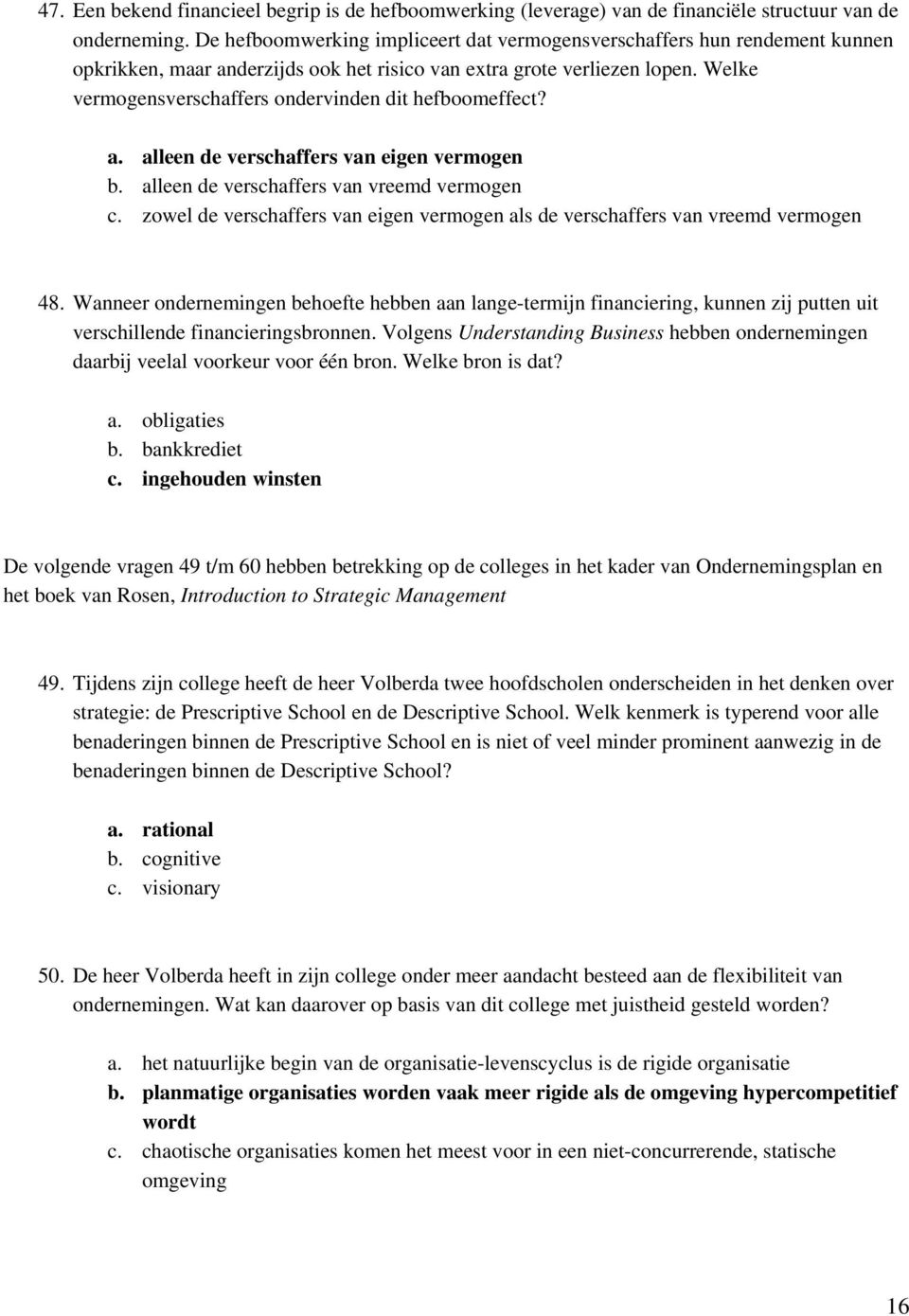 47. Een bekend financieel begrip is de hefboomwerking (leverage) van de financiële structuur van de onderneming. De hefboomwerking impliceert dat vermogensverschaffers hun rendement kunnen opkrikken, maar anderzijds ook het risico van extra grote verliezen lopen. Welke vermogensverschaffers ondervinden dit hefboomeffect?

a. alleen de verschaffers van eigen vermogen
b. alleen de verschaffers van vreemd vermogen
c. zowel de verschaffers van eigen vermogen als de verschaffers van vreemd vermogen

48. Wanneer ondernemingen behoefte hebben aan lange-termijn financiering, kunnen zij putten uit verschillende financieringsbronnen. Volgens Understanding Business hebben ondernemingen daarbij veelal voorkeur voor één bron. Welke bron is dat?

a. obligaties
b. bankkrediet
c. ingehouden winsten

De volgende vragen 49 t/m 60 hebben betrekking op de colleges in het kader van Ondernemingsplan en het boek van Rosen, Introduction to Strategic Management

49. Tijdens zijn college heeft de heer Volberda twee hoofdscholen onderscheiden in het denken over strategie: de Prescriptive School en de Descriptive School. Welk kenmerk is typerend voor alle benaderingen binnen de Prescriptive School en is niet of veel minder prominent aanwezig in de benaderingen binnen de Descriptive School?

a. rational
b. cognitive
c. visionary

50. De heer Volberda heeft in zijn college onder meer aandacht besteed aan de flexibiliteit van ondernemingen. Wat kan daarover op basis van dit college met juistheid gesteld worden?

a. het natuurlijke begin van de organisatie-levenscyclus is de rigide organisatie
b. planmatige organisaties worden vaak meer rigide als de omgeving hypercompetitief wordt
c. chaotische organisaties komen het meest voor in een niet-concurrerende, statische omgeving

16